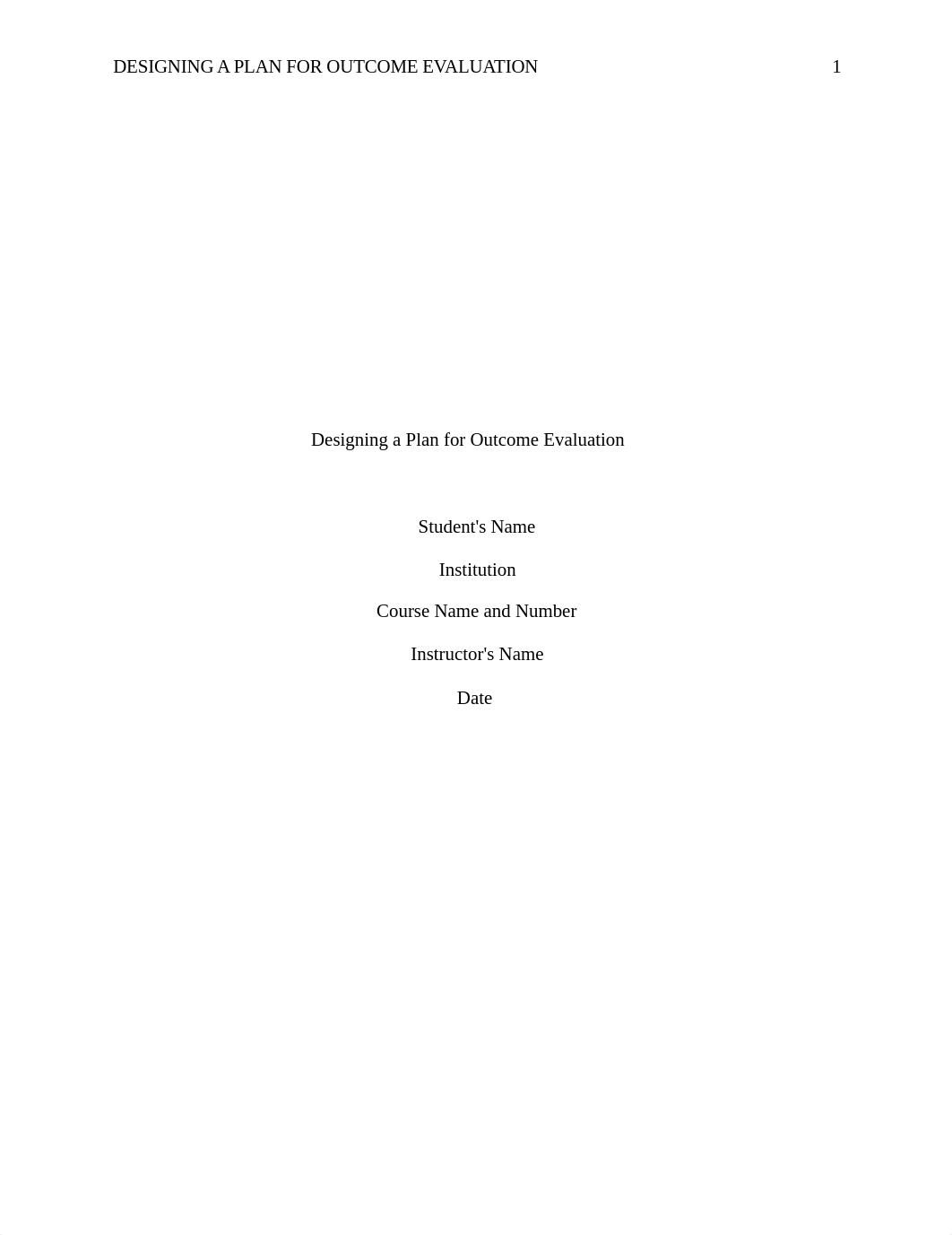 DESIGNING A PLAN FOR OUTCOME EVALUATION 1

Designing a Plan for Outcome Evaluation

Student's Name

Institution

Course Name and Number

Instructor's Name

Date